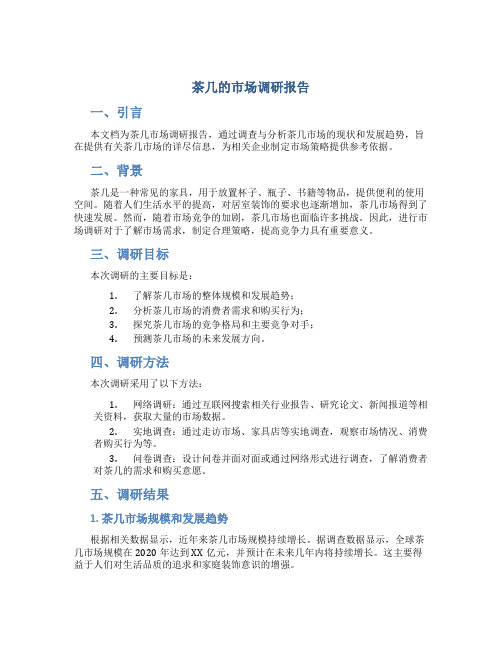 茶几的市场调研报告

一、引言

本文档为茶几市场调研报告，通过调查与分析茶几市场的现状和发展趋势，旨在提供有关茶几市场的详尽信息，为相关企业制定市场策略提供参考依据。

二、背景

茶几是一种常见的家具，用于放置杯子、瓶子、书籍等物品，提供便利的使用空间。随着人们生活水平的提高，对居室装饰的要求也逐渐增加，茶几市场得到了快速发展。然而，随着市场竞争的加剧，茶几市场也面临许多挑战。因此，进行市场调研对于了解市场需求，制定合理策略，提高竞争力具有重要意义。

三、调研目标

本次调研的主要目标是：

1. 了解茶几市场的整体规模和发展趋势；
2. 分析茶几市场的消费者需求和购买行为；
3. 探究茶几市场的竞争格局和主要竞争对手；
4. 预测茶几市场的未来发展方向。

四、调研方法

本次调研采用了以下方法：

1. 网络调研：通过互联网搜索相关行业报告、研究论文、新闻报道等相关资料，获取大量的市场数据。
2. 实地调查：通过走访市场、家具店等实地调查，观察市场情况、消费者购买行为等。
3. 问卷调查：设计问卷并面对面或通过网络形式进行调查，了解消费者对茶几的需求和购买意愿。

五、调研结果

1. 茶几市场规模和发展趋势

根据相关数据显示，近年来茶几市场规模持续增长。据调查数据显示，全球茶几市场规模在2020年达到XX亿元，并预计在未来几年内将持续增长。这主要得益于人们对生活品质的追求和家庭装饰意识的增强。